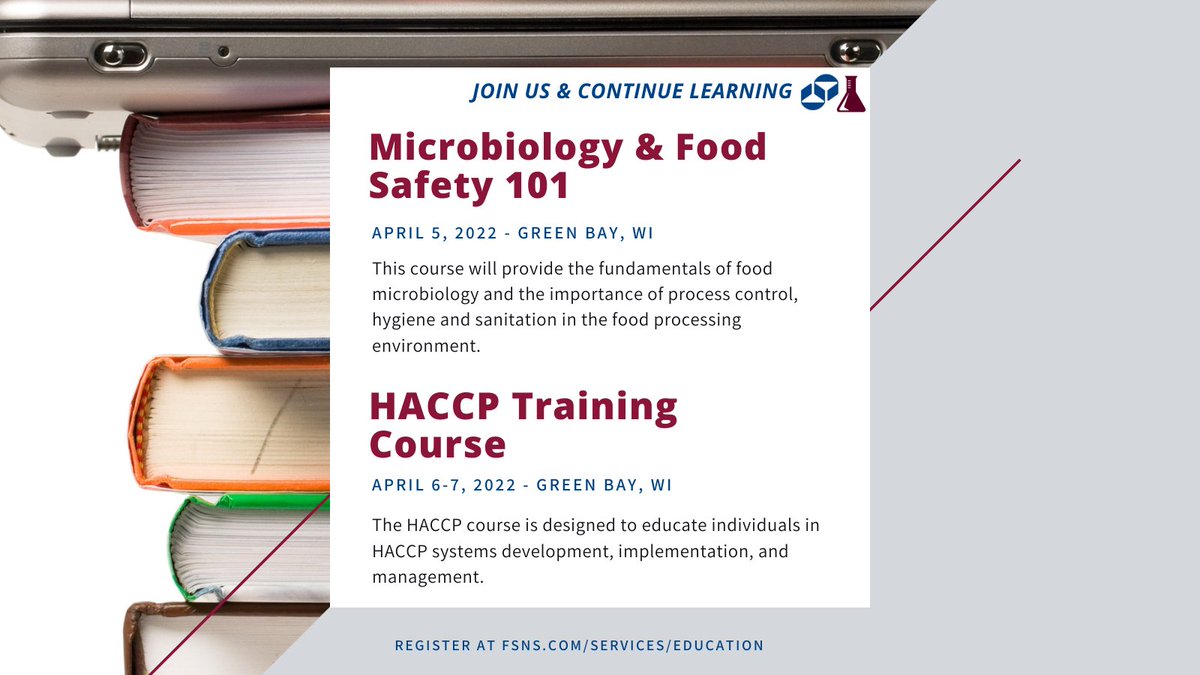 JOIN US & CONTINUE LEARNING

Microbiology & Food Safety 101

APRIL 5, 2022 - GREEN BAY, WI

This course will provide the fundamentals of food microbiology and the importance of process control, hygiene and sanitation in the food processing environment.

HACCP Training Course

APRIL 6-7, 2022 - GREEN BAY, WI

The HACCP course is designed to educate individuals in HACCP systems development, implementation, and management.

REGISTER AT FSNS.COM/SERVICES/EDUCATION